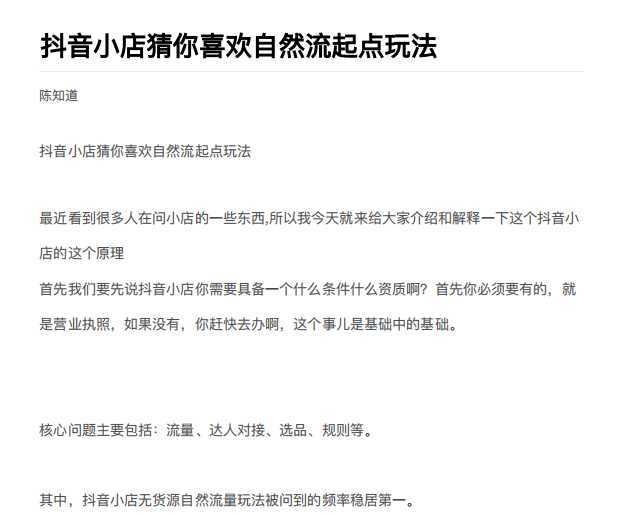 抖音小店猜你喜欢自然流起点玩法

陈知道

抖音小店猜你喜欢自然流起点玩法

最近看到很多人在问小店的一些东西,所以我今天就来给大家介绍和解释一下这个抖音小店的这个原理
首先我们要先说抖音小店你需要具备一个什么条件什么资质啊？首先你必须要有的，就是营业执照，如果没有，你赶快去办啊，这个事儿是基础中的基础。

核心问题主要包括：流量、达人对接、选品、规则等。

其中，抖音小店无货源自然流量玩法被问到的频率稳居第一。